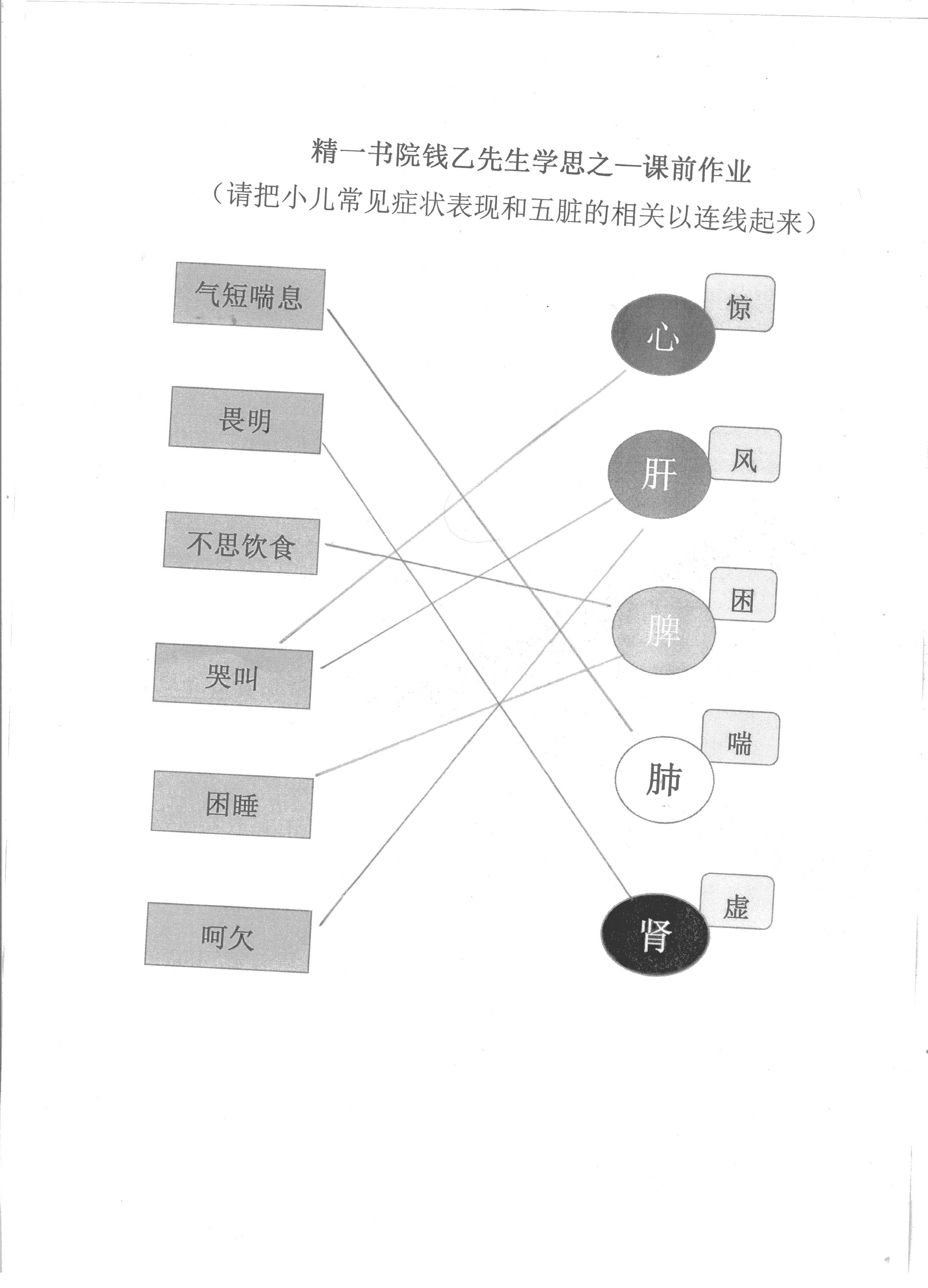 精一书院钱乙先生学思之一课前作业
（请把小儿常见症状表现和五脏的相关以连线起来）

气短喘息

畏明

不思饮食

哭叫

困睡

呵欠

心
惊

肝
风

脾
困

肺
喘

肾
虚